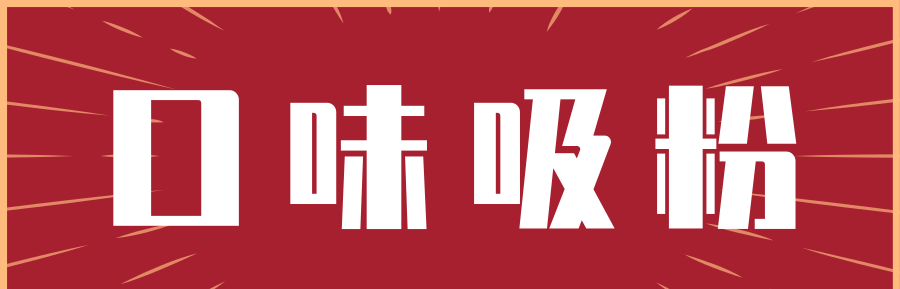 口味吸粉